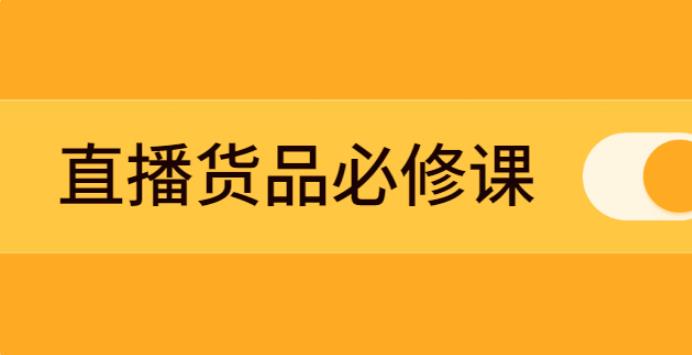 直播货品必修课